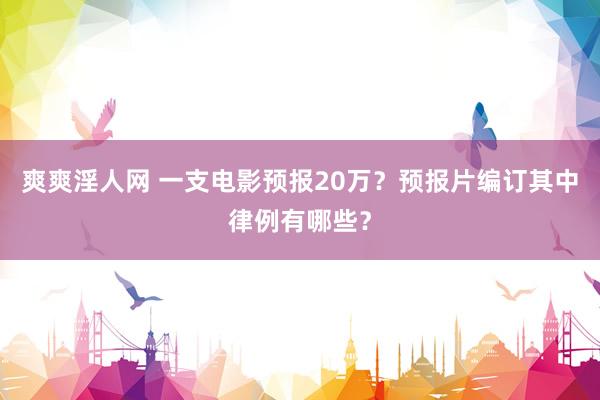 爽爽淫人网 一支电影预报20万？预报片编订其中律例有哪些？